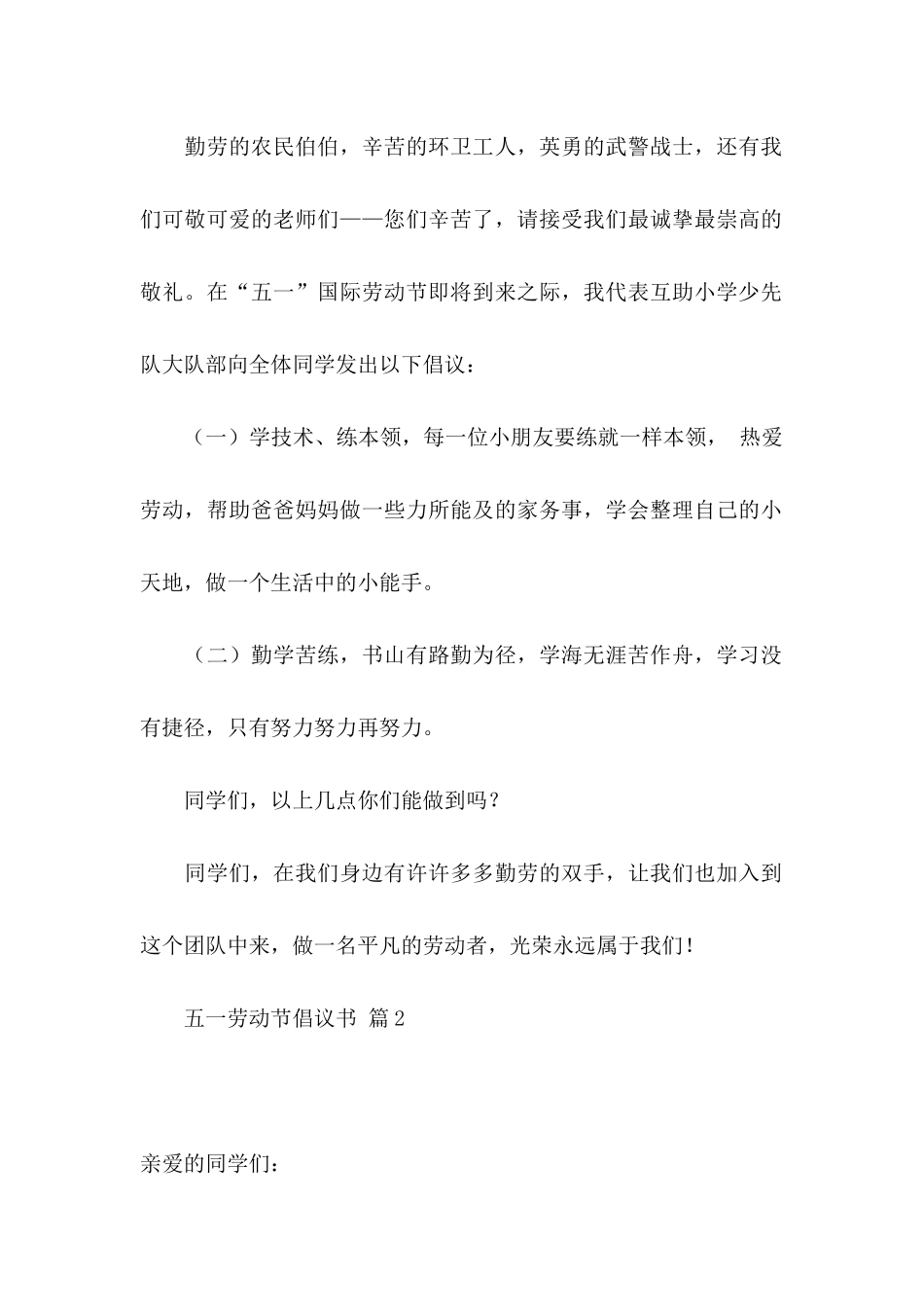 勤劳的农民伯伯，辛苦的环卫工人，英勇的武警战士，还有我们可敬可爱的老师们——您们辛苦了，请接受我们最诚挚最崇高的敬礼。在“五一”国际劳动节即将到来之际，我代表互助小学少先队大队部向全体同学发出以下倡议：

（一）学技术、练本领，每一位小朋友要练就一样本领， 热爱劳动，帮助爸爸妈妈做一些力所能及的家务事，学会整理自己的小天地，做一个生活中的小能手。

（二）勤学苦练，书山有路勤为径，学海无涯苦作舟，学习没有捷径，只有努力努力再努力。

同学们，以上几点你们能做到吗？

同学们，在我们身边有许许多多勤劳的双手，让我们也加入到这个团队中来，做一名平凡的劳动者，光荣永远属于我们！

五一劳动节倡议书 篇2

亲爱的同学们：